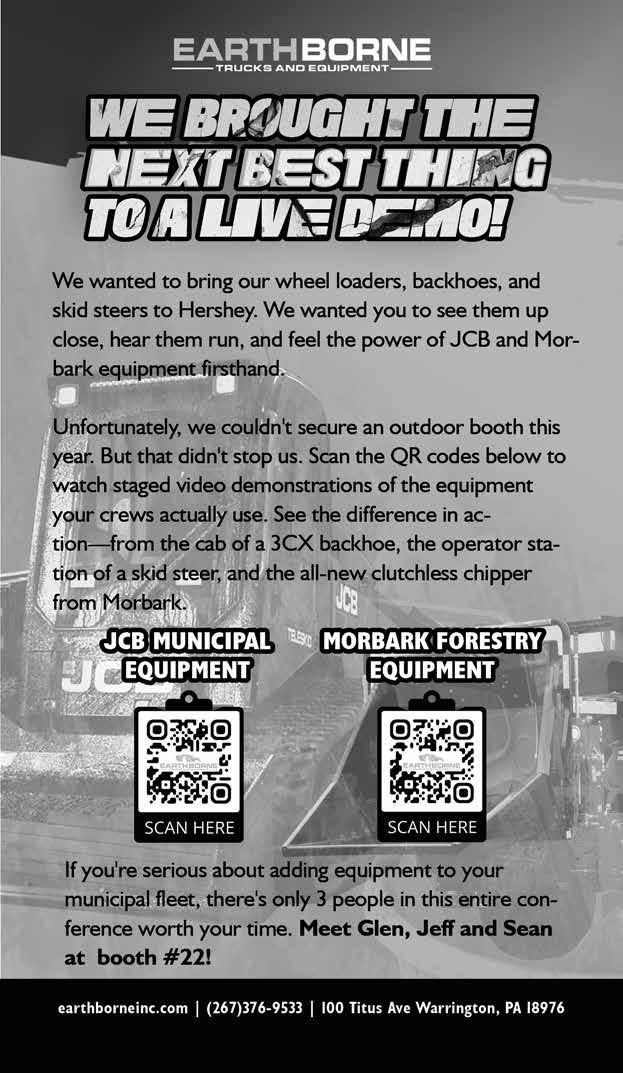 EARTHBORNE
TRUCKS AND EQUIPMENT

WE BROUGHT THE NEXT BEST THING TO A LIVE DEMO!

We wanted to bring our wheel loaders, backhoes, and skid steers to Hershey. We wanted you to see them up close, hear them run, and feel the power of JCB and Morbark equipment firsthand.

Unfortunately, we couldn't secure an outdoor booth this year. But that didn't stop us. Scan the QR codes below to watch staged video demonstrations of the equipment your crews actually use. See the difference in action—from the cab of a 3CX backhoe, the operator station of a skid steer, and the all-new clutchless chipper from Morbark.

JCB MUNICIPAL EQUIPMENT

SCAN HERE

MORBARK FORESTRY EQUIPMENT

SCAN HERE

If you're serious about adding equipment to your municipal fleet, there's only 3 people in this entire conference worth your time. Meet Glen, Jeff and Sean at booth #22!

earthborneinc.com | (267)376-9533 | 100 Titus Ave Warrington, PA 18976